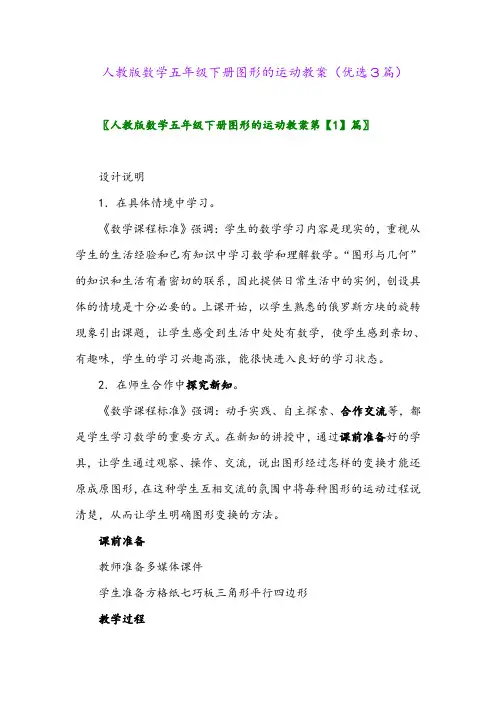 人教版数学五年级下册图形的运动教案（优选３篇）

〖人教版数学五年级下册图形的运动教案第【1】篇〗

设计说明

1．在具体情境中学习。

《数学课程标准》强调：学生的数学学习内容是现实的，重视从学生的生活经验和已有知识中学习数学和理解数学。“图形与几何”的知识和生活有着密切的联系，因此提供日常生活中的实例，创设具体的情境是十分必要的。上课开始，以学生熟悉的俄罗斯方块的旋转现象引出课题，让学生感受到生活中处处有数学，使学生感到亲切、有趣味，学生的学习兴趣高涨，能很快进入良好的学习状态。

2．在师生合作中探究新知。

《数学课程标准》强调：动手实践、自主探索、合作交流等，都是学生学习数学的重要方式。在新知的讲授中，通过课前准备好的学具，让学生通过观察、操作、交流，说出图形经过怎样的变换才能还原成原图形，在这种学生互相交流的氛围中将每种图形的运动过程说清楚，从而让学生明确图形变换的方法。

课前准备

教师准备多媒体课件

学生准备方格纸七巧板三角形平行四边形

教学过程